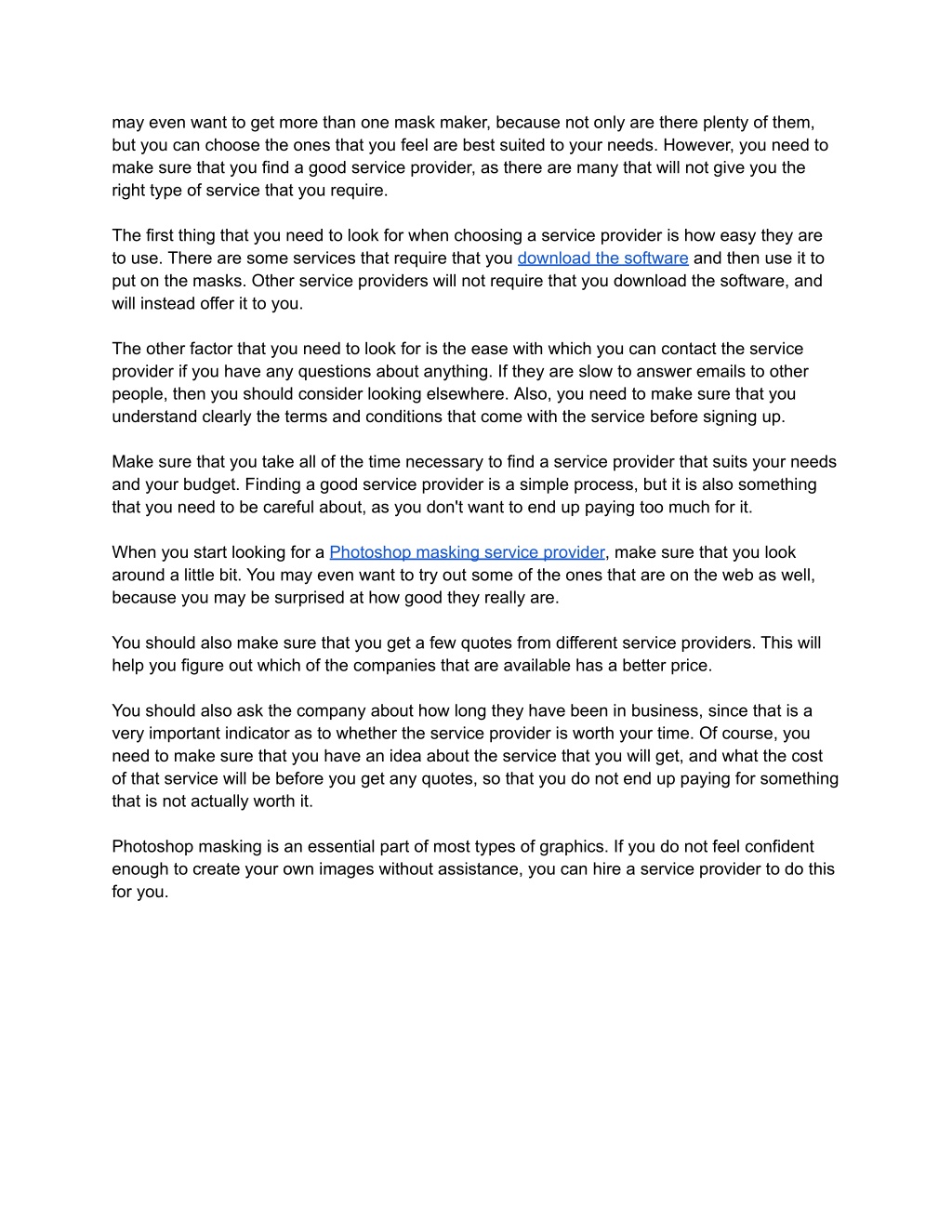 may even want to get more than one mask maker, because not only are there plenty of them, but you can choose the ones that you feel are best suited to your needs. However, you need to make sure that you find a good service provider, as there are many that will not give you the right type of service that you require.

The first thing that you need to look for when choosing a service provider is how easy they are to use. There are some services that require that you download the software and then use it to put on the masks. Other service providers will not require that you download the software, and will instead offer it to you.

The other factor that you need to look for is the ease with which you can contact the service provider if you have any questions about anything. If they are slow to answer emails to other people, then you should consider looking elsewhere. Also, you need to make sure that you understand clearly the terms and conditions that come with the service before signing up.

Make sure that you take all of the time necessary to find a service provider that suits your needs and your budget. Finding a good service provider is a simple process, but it is also something that you need to be careful about, as you don't want to end up paying too much for it.

When you start looking for a Photoshop masking service provider, make sure that you look around a little bit. You may even want to try out some of the ones that are on the web as well, because you may be surprised at how good they really are.

You should also make sure that you get a few quotes from different service providers. This will help you figure out which of the companies that are available has a better price.

You should also ask the company about how long they have been in business, since that is a very important indicator as to whether the service provider is worth your time. Of course, you need to make sure that you have an idea about the service that you will get, and what the cost of that service will be before you get any quotes, so that you do not end up paying for something that is not actually worth it.

Photoshop masking is an essential part of most types of graphics. If you do not feel confident enough to create your own images without assistance, you can hire a service provider to do this for you.